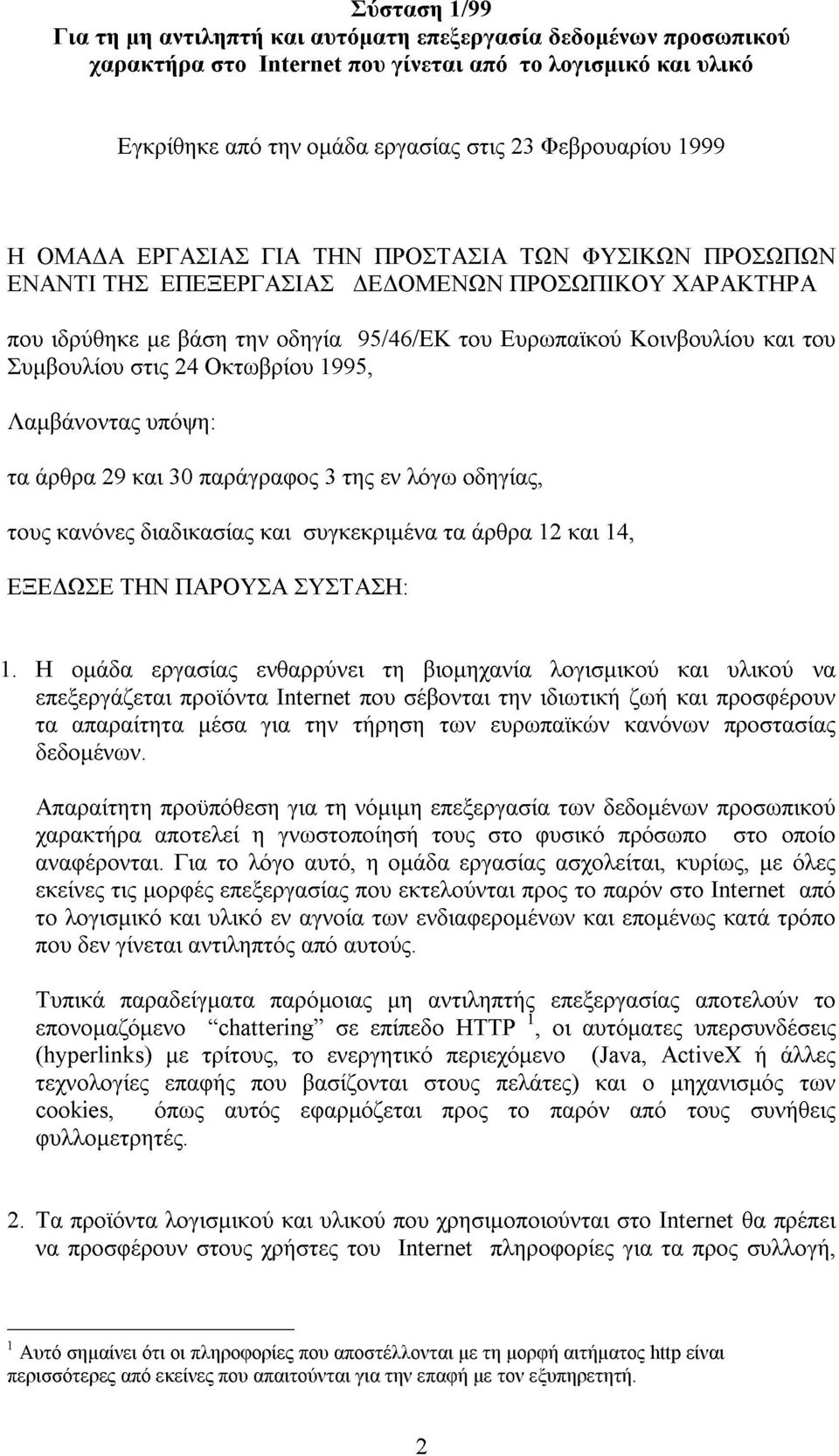 Σύσταση 1/99
Για τη μη αντιληπτή και αυτόματη επεξεργασία δεδομένων προσωπικού χαρακτήρα στο Internet που γίνεται από το λογισμικό και υλικό

Εγκρίθηκε από την ομάδα εργασίας στις 23 Φεβρουαρίου 1999

Η ΟΜΑΔΑ ΕΡΓΑΣΙΑΣ ΓΙΑ ΤΗΝ ΠΡΟΣΤΑΣΙΑ ΤΩΝ ΦΥΣΙΚΩΝ ΠΡΟΣΩΠΩΝ ΕΝΑΝΤΙ ΤΗΣ ΕΠΕΞΕΡΓΑΣΙΑΣ ΔΕΔΟΜΕΝΩΝ ΠΡΟΣΩΠΙΚΟΥ ΧΑΡΑΚΤΗΡΑ

που ιδρύθηκε με βάση την οδηγία 95/46/ΕΚ του Ευρωπαϊκού Κοινβουλίου και του Συμβουλίου στις 24 Οκτωβρίου 1995,

Λαμβάνοντας υπόψη:

τα άρθρα 29 και 30 παράγραφος 3 της εν λόγω οδηγίας,

τους κανόνες διαδικασίας και συγκεκριμένα τα άρθρα 12 και 14,

ΕΞΕΔΩΣΕ ΤΗΝ ΠΑΡΟΥΣΑ ΣΥΣΤΑΣΗ:

1. Η ομάδα εργασίας ενθαρρύνει τη βιομηχανία λογισμικού και υλικού να επεξεργάζεται προϊόντα Internet που σέβονται την ιδιωτική ζωή και προσφέρουν τα απαραίτητα μέσα για την τήρηση των ευρωπαϊκών κανόνων προστασίας δεδομένων.

Απαραίτητη προϋπόθεση για τη νόμιμη επεξεργασία των δεδομένων προσωπικού χαρακτήρα αποτελεί η γνωστοποίησή τους στο φυσικό πρόσωπο στο οποίο αναφέρονται. Για το λόγο αυτό, η ομάδα εργασίας ασχολείται, κυρίως, με όλες εκείνες τις μορφές επεξεργασίας που εκτελούνται προς το παρόν στο Internet από το λογισμικό και υλικό εν αγνοία των ενδιαφερομένων και επομένως κατά τρόπο που δεν γίνεται αντιληπτός από αυτούς.

Τυπικά παραδείγματα παρόμοιας μη αντιληπτής επεξεργασίας αποτελούν το επονομαζόμενο “chattering” σε επίπεδο HTTP $^1$, οι αυτόματες υπερσυνδέσεις (hyperlinks) με τρίτους, το ενεργητικό περιεχόμενο (Java, ActiveX ή άλλες τεχνολογίες επαφής που βασίζονται στους πελάτες) και ο μηχανισμός των cookies, όπως αυτός εφαρμόζεται προς το παρόν από τους συνήθεις φυλλομετρητές.

2. Τα προϊόντα λογισμικού και υλικού που χρησιμοποιούνται στο Internet θα πρέπει να προσφέρουν στους χρήστες του Internet πληροφορίες για τα προς συλλογή,

$^1$ Αυτό σημαίνει ότι οι πληροφορίες που αποστέλλονται με τη μορφή αιτήματος http είναι περισσότερες από εκείνες που απαιτούνται για την επαφή με τον εξυπηρετητή.

2